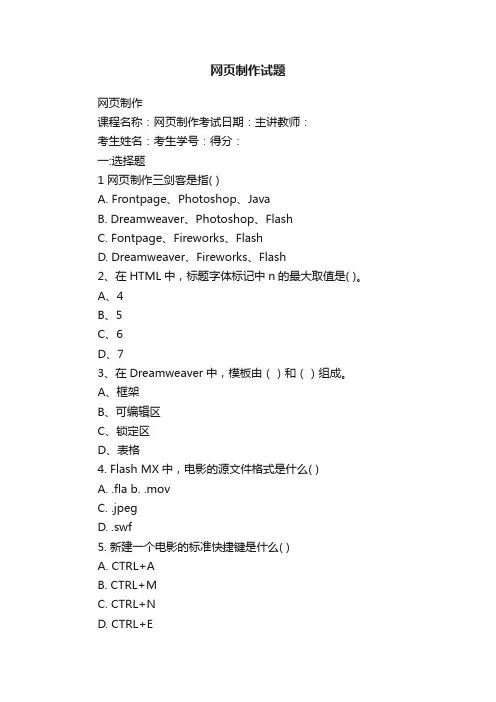 网页制作试题

网页制作

课程名称：网页制作考试日期：主讲教师：

考生姓名：考生学号：得分：

一:选择题

1 网页制作三剑客是指( )

A. Frontpage、Photoshop、Java

B. Dreamweaver、Photoshop、Flash

C. Fontpage、Fireworks、Flash

D. Dreamweaver、Fireworks、Flash

2、在 HTML 中，标题字体标记中 n 的最大取值是( )。

A、4

B、5

C、6

D、7

3、在 Dreamweaver 中，模板由（ ）和（ ）组成。

A、框架

B、可编辑区

C、锁定区

D、表格

4. Flash MX 中，电影的源文件格式是什么( )

A. .fla b. .mov

C. .jpeg

D. .swf

5. 新建一个电影的标准快捷键是什么( )

A. CTRL+A

B. CTRL+M

C. CTRL+N

D. CTRL+E